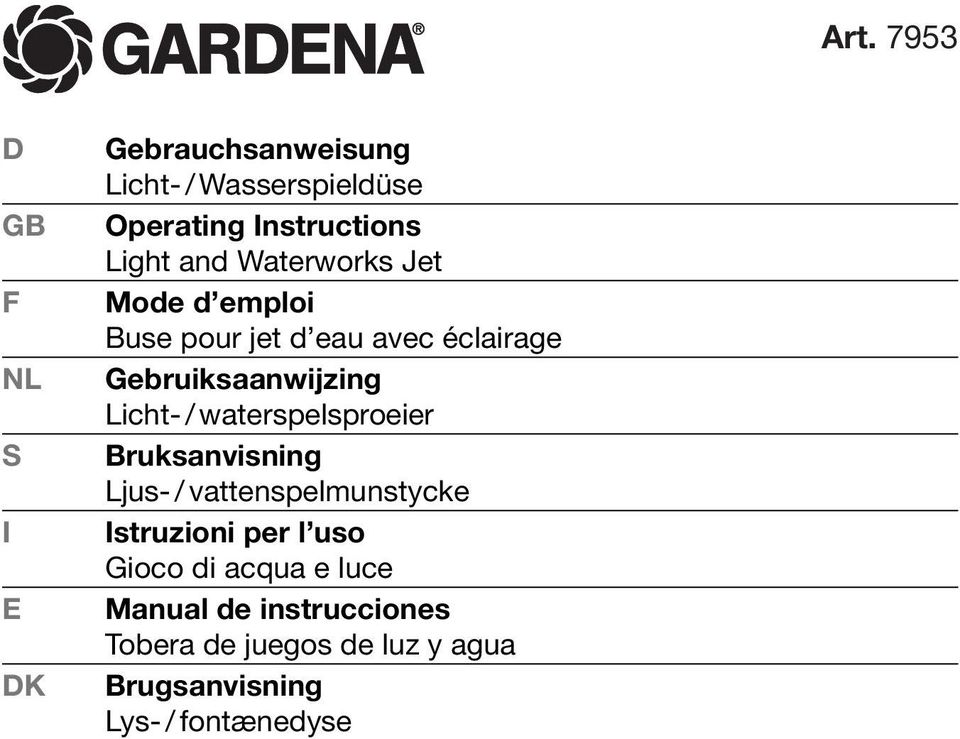 GARDENA®

Art. 7953

D Gebrauchsanweisung
Licht-/Wasserspieldüse

GB Operating Instructions
Light and Waterworks Jet

F Mode d’emploi
Buse pour jet d’eau avec éclairage

NL Gebruiksaanwijzing
Licht-/waterspelsproeier

S Bruksanvisning
Ljus-/vattenspelmunstycke

I Istruzioni per l’uso
Gioco di acqua e luce

E Manual de instrucciones
Tobera de juegos de luz y agua

DK Brugsanvisning
Lys-/fontænedyse